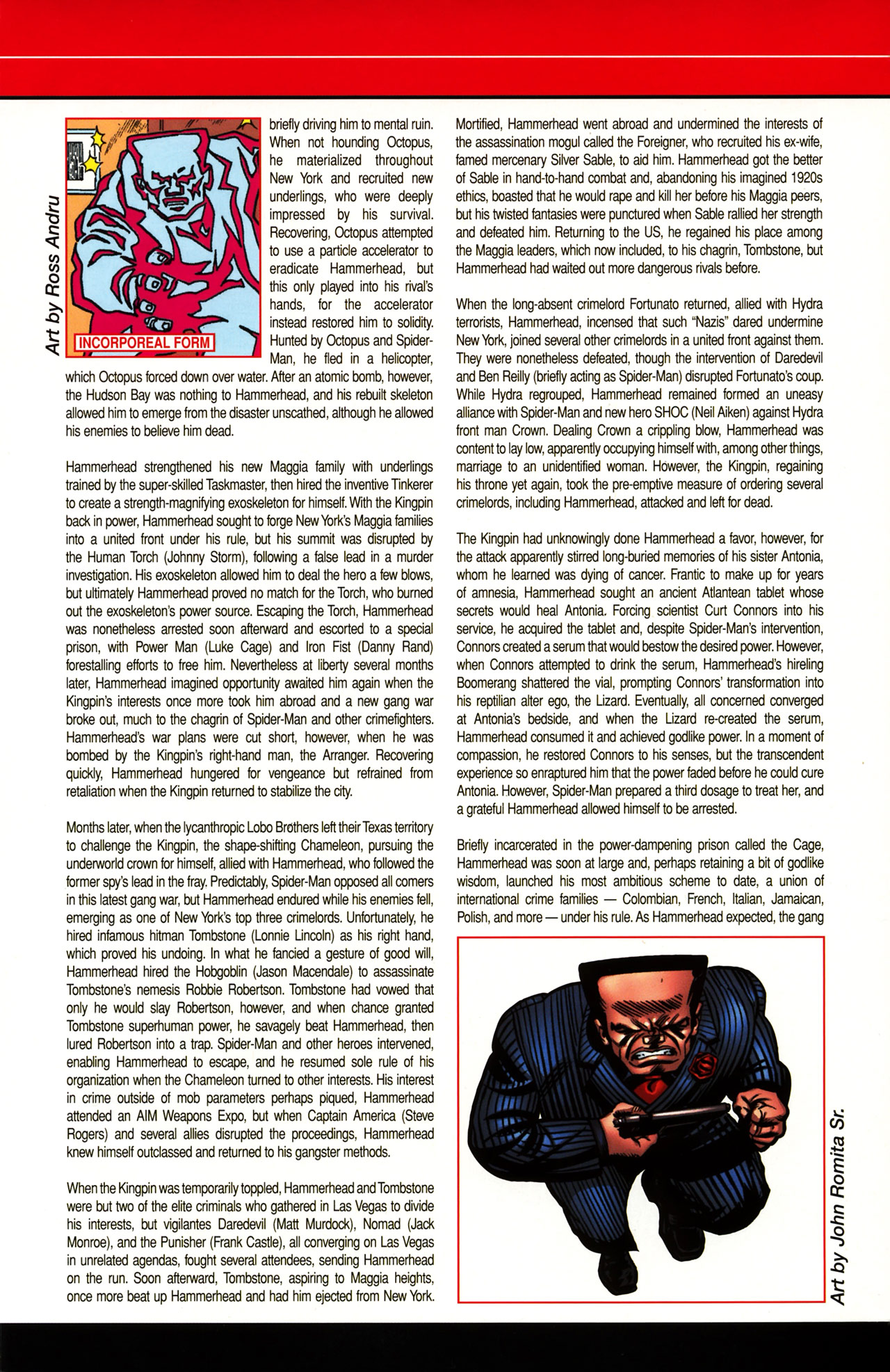 Art by Ross Andru

INCORPOREAL FORM

briefly driving him to mental ruin. When not hounding Octopus, he materialized throughout New York and recruited new underlings, who were deeply impressed by his survival. Recovering, Octopus attempted to use a particle accelerator to eradicate Hammerhead, but this only played into his rival's hands, for the accelerator instead restored him to solidity. Hunted by Octopus and Spider-Man, he fled in a helicopter, which Octopus forced down over water. After an atomic bomb, however, the Hudson Bay was nothing to Hammerhead, and his rebuilt skeleton allowed him to emerge from the disaster unscathed, although he allowed his enemies to believe him dead.

Hammerhead strengthened his new Maggia family with underlings trained by the super-skilled Taskmaster, then hired the inventive Tinkerer to create a strength-magnifying exoskeleton for himself. With the Kingpin back in power, Hammerhead sought to forge New York's Maggia families into a united front under his rule, but his summit was disrupted by the Human Torch (Johnny Storm), following a false lead in a murder investigation. His exoskeleton allowed him to deal the hero a few blows, but ultimately Hammerhead proved no match for the Torch, who burned out the exoskeleton's power source. Escaping the Torch, Hammerhead was nonetheless arrested soon afterward and escorted to a special prison, with Power Man (Luke Cage) and Iron Fist (Danny Rand) forestalling efforts to free him. Nevertheless at liberty several months later, Hammerhead imagined opportunity awaited him again when the Kingpin's interests once more took him abroad and a new gang war broke out, much to the chagrin of Spider-Man and other crimefighters. Hammerhead's war plans were cut short, however, when he was bombed by the Kingpin's right-hand man, the Arranger. Recovering quickly, Hammerhead hungered for vengeance but refrained from retaliation when the Kingpin returned to stabilize the city.

Months later, when the lycanthropic Lobo Brothers left their Texas territory to challenge the Kingpin, the shape-shifting Chameleon, pursuing the underworld crown for himself, allied with Hammerhead, who followed the former spy's lead in the fray. Predictably, Spider-Man opposed all comers in this latest gang war, but Hammerhead endured while his enemies fell, emerging as one of New York's top three crimelords. Unfortunately, he hired infamous hitman Tombstone (Lonnie Lincoln) as his right hand, which proved his undoing. In what he fancied a gesture of good will, Hammerhead hired the Hobgoblin (Jason Macendale) to assassinate Tombstone's nemesis Robbie Robertson. Tombstone had vowed that only he would slay Robertson, however, and when chance granted Tombstone superhuman power, he savagely beat Hammerhead, then lured Robertson into a trap. Spider-Man and other heroes intervened, enabling Hammerhead to escape, and he resumed sole rule of his organization when the Chameleon turned to other interests. His interest in crime outside of mob parameters perhaps piqued, Hammerhead attended an AIM Weapons Expo, but when Captain America (Steve Rogers) and several allies disrupted the proceedings, Hammerhead knew himself outclassed and returned to his gangster methods.

When the Kingpin was temporarily toppled, Hammerhead and Tombstone were but two of the elite criminals who gathered in Las Vegas to divide his interests, but vigilantes Daredevil (Matt Murdock), Nomad (Jack Monroe), and the Punisher (Frank Castle), all converging on Las Vegas in unrelated agendas, fought several attendees, sending Hammerhead on the run. Soon afterward, Tombstone, aspiring to Maggia heights, once more beat up Hammerhead and had him ejected from New York.

Mortified, Hammerhead went abroad and undermined the interests of the assassination mogul called the Foreigner, who recruited his ex-wife, famed mercenary Silver Sable, to aid him. Hammerhead got the better of Sable in hand-to-hand combat and, abandoning his imagined 1920s ethics, boasted that he would rape and kill her before his Maggia peers, but his twisted fantasies were punctured when Sable rallied her strength and defeated him. Returning to the US, he regained his place among the Maggia leaders, which now included, to his chagrin, Tombstone, but Hammerhead had waited out more dangerous rivals before.

When the long-absent crimelord Fortunato returned, allied with Hydra terrorists, Hammerhead, incensed that such "Nazis" dared undermine New York, joined several other crimelords in a united front against them. They were nonetheless defeated, though the intervention of Daredevil and Ben Reilly (briefly acting as Spider-Man) disrupted Fortunato's coup. While Hydra regrouped, Hammerhead remained formed an uneasy alliance with Spider-Man and new hero SHOC (Neil Aiken) against Hydra front man Crown. Dealing Crown a crippling blow, Hammerhead was content to lay low, apparently occupying himself with, among other things, marriage to an unidentified woman. However, the Kingpin, regaining his throne yet again, took the pre-emptive measure of ordering several crimelords, including Hammerhead, attacked and left for dead.

The Kingpin had unknowingly done Hammerhead a favor, however, for the attack apparently stirred long-buried memories of his sister Antonia, whom he learned was dying of cancer. Frantic to make up for years of amnesia, Hammerhead sought an ancient Atlantean tablet whose secrets would heal Antonia. Forcing scientist Curt Connors into his service, he acquired the tablet and, despite Spider-Man's intervention, Connors created a serum that would bestow the desired power. However, when Connors attempted to drink the serum, Hammerhead's hireling Boomerang shattered the vial, prompting Connors' transformation into his reptilian alter ego, the Lizard. Eventually, all concerned converged at Antonia's bedside, and when the Lizard re-created the serum, Hammerhead consumed it and achieved godlike power. In a moment of compassion, he restored Connors to his senses, but the transcendent experience so enraptured him that the power faded before he could cure Antonia. However, Spider-Man prepared a third dosage to treat her, and a grateful Hammerhead allowed himself to be arrested.

Briefly incarcerated in the power-dampening prison called the Cage, Hammerhead was soon at large and, perhaps retaining a bit of godlike wisdom, launched his most ambitious scheme to date, a union of international crime families — Colombian, French, Italian, Jamaican, Polish, and more — under his rule. As Hammerhead expected, the gang

Art by John Romita Sr.